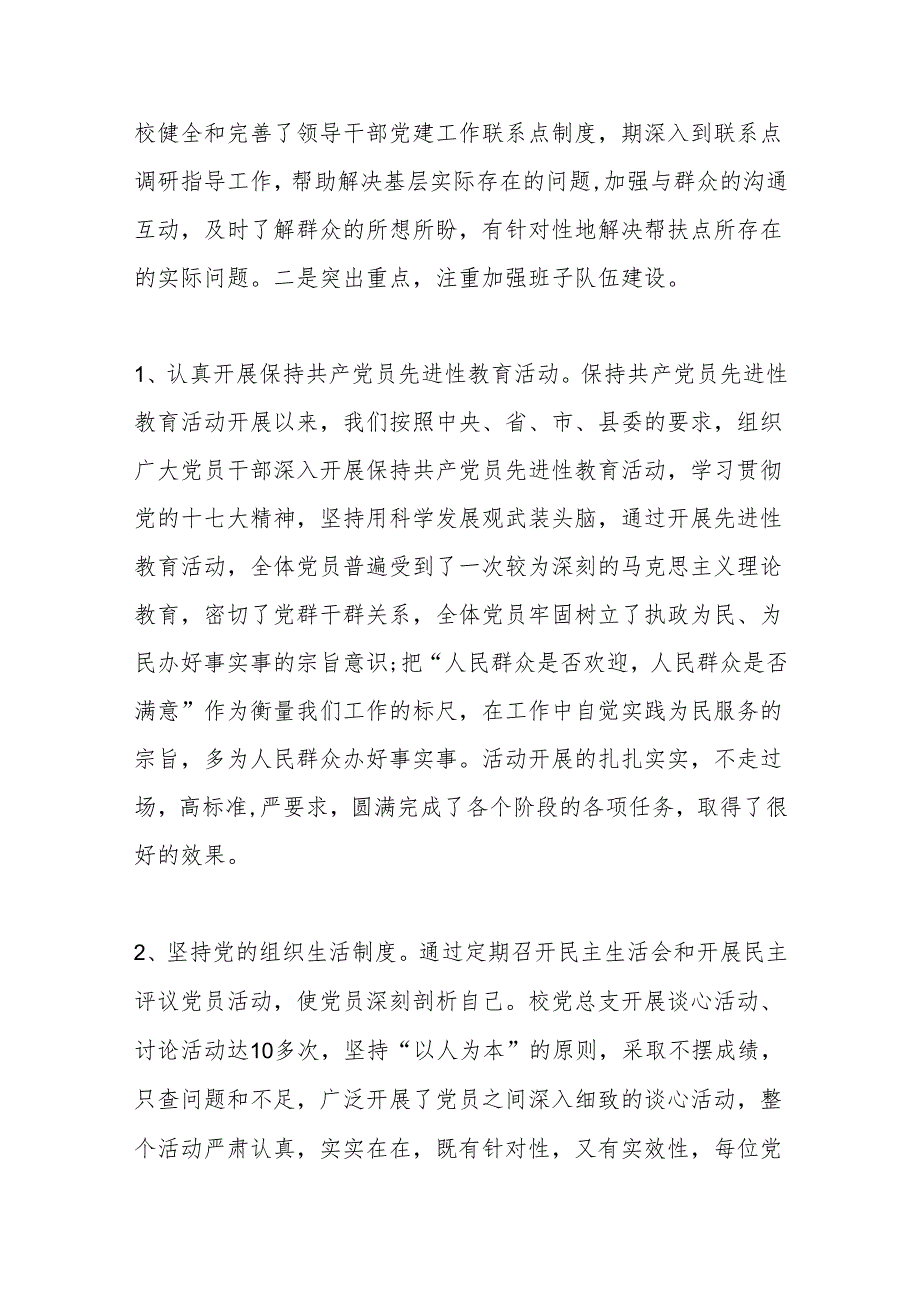 校健全和完善了领导干部党建工作联系点制度，期深入到联系点调研指导工作，帮助解决基层实际存在的问题，加强与群众的沟通互动，及时了解群众的所想所盼，有针对性地解决帮扶点所存在的实际问题。二是突出重点，注重加强班子队伍建设。

1、认真开展保持共产党员先进性教育活动。保持共产党员先进性教育活动开展以来，我们按照中央、省、市、县委的要求，组织广大党员干部深入开展保持共产党员先进性教育活动，学习贯彻党的十七大精神，坚持用科学发展观武装头脑，通过开展先进性教育活动，全体党员普遍受到了一次较为深刻的马克思主义理论教育，密切了党群干群关系，全体党员牢固树立了执政为民、为民办好事实事的宗旨意识;把“人民群众是否欢迎，人民群众是否满意”作为衡量我们工作的标尺，在工作中自觉实践为民服务的宗旨，多为人民群众办好事实事。活动开展的扎扎实实，不走过场，高标准,严要求，圆满完成了各个阶段的各项任务，取得了很好的效果。

2、坚持党的组织生活制度。通过定期召开民主生活会和开展民主评议党员活动，使党员深刻剖析自己。校党总支开展谈心活动、讨论活动达10多次，坚持“以人为本”的原则，采取不摆成绩，只查问题和不足，广泛开展了党员之间深入细致的谈心活动，整个活动严肃认真，实实在在，既有针对性，又有实效性，每位党